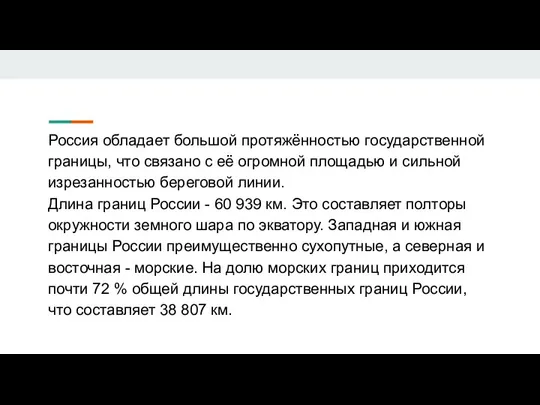 Россия обладает большой протяжённостью государственной границы, что связано с её огромной площадью и сильной изрезанностью береговой линии.
Длина границ России - 60 939 км. Это составляет полторы окружности земного шара по экватору. Западная и южная границы России преимущественно сухопутные, а северная и восточная - морские. На долю морских границ приходится почти 72 % общей длины государственных границ России, что составляет 38 807 км.